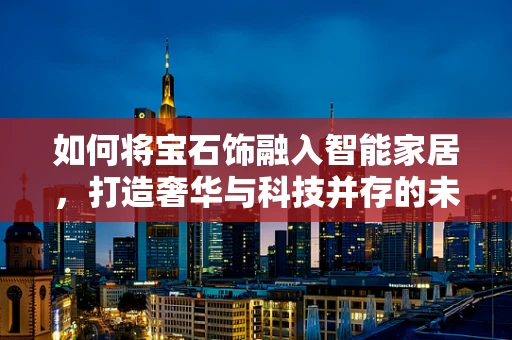 如何将宝石饰融入智能家居，打造奢华与科技并存的未